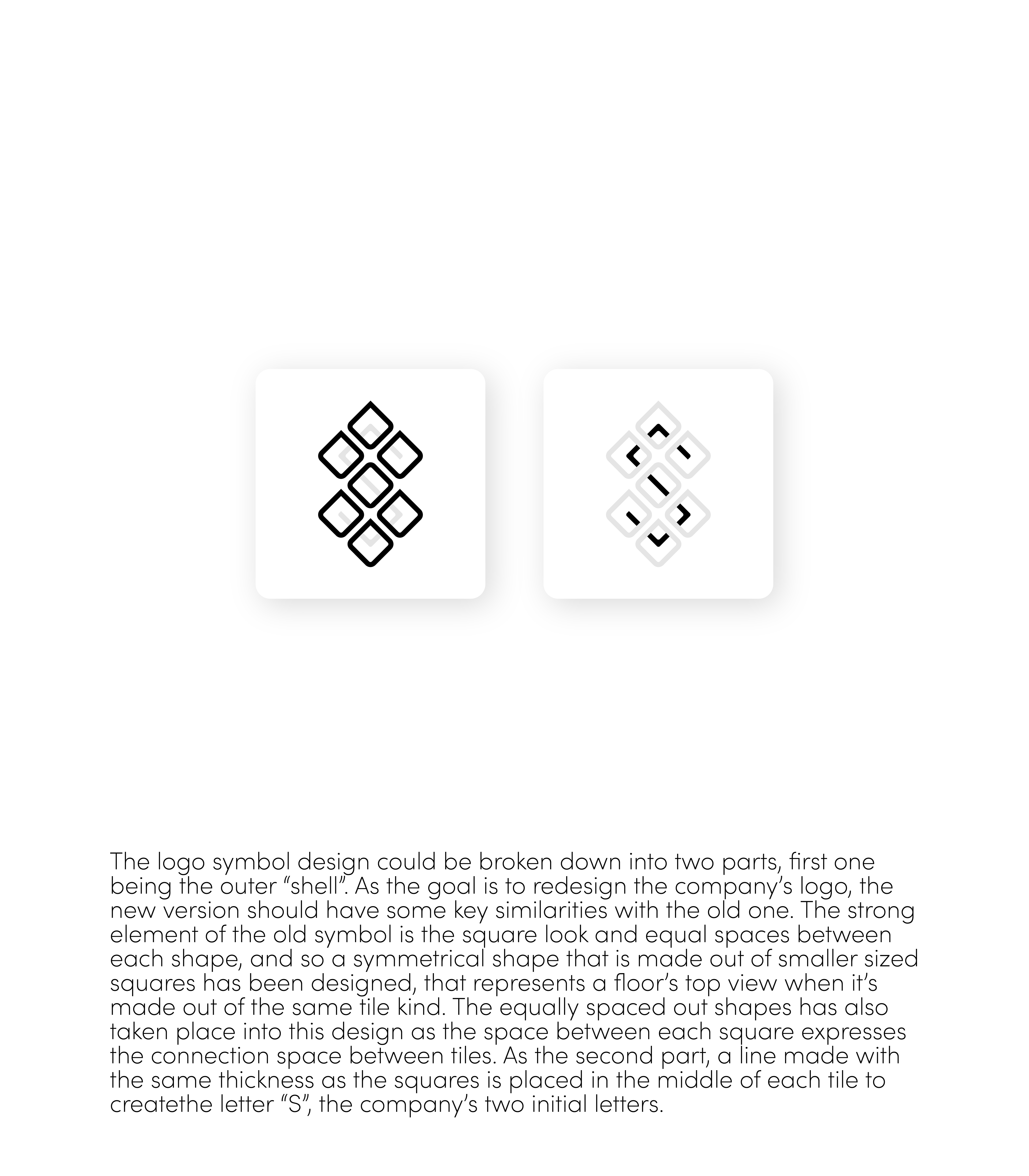 The logo symbol design could be broken down into two parts, first one being the outer “shell”. As the goal is to redesign the company’s logo, the new version should have some key similarities with the old one. The strong element of the old symbol is the square look and equal spaces between each shape, and so a symmetrical shape that is made out of smaller sized squares has been designed, that represents a floor’s top view when it’s made out of the same tile kind. The equally spaced out shapes has also taken place into this design as the space between each square expresses the connection space between tiles. As the second part, a line made with the same thickness as the squares is placed in the middle of each tile to createthe letter “S”, the company’s two initial letters.